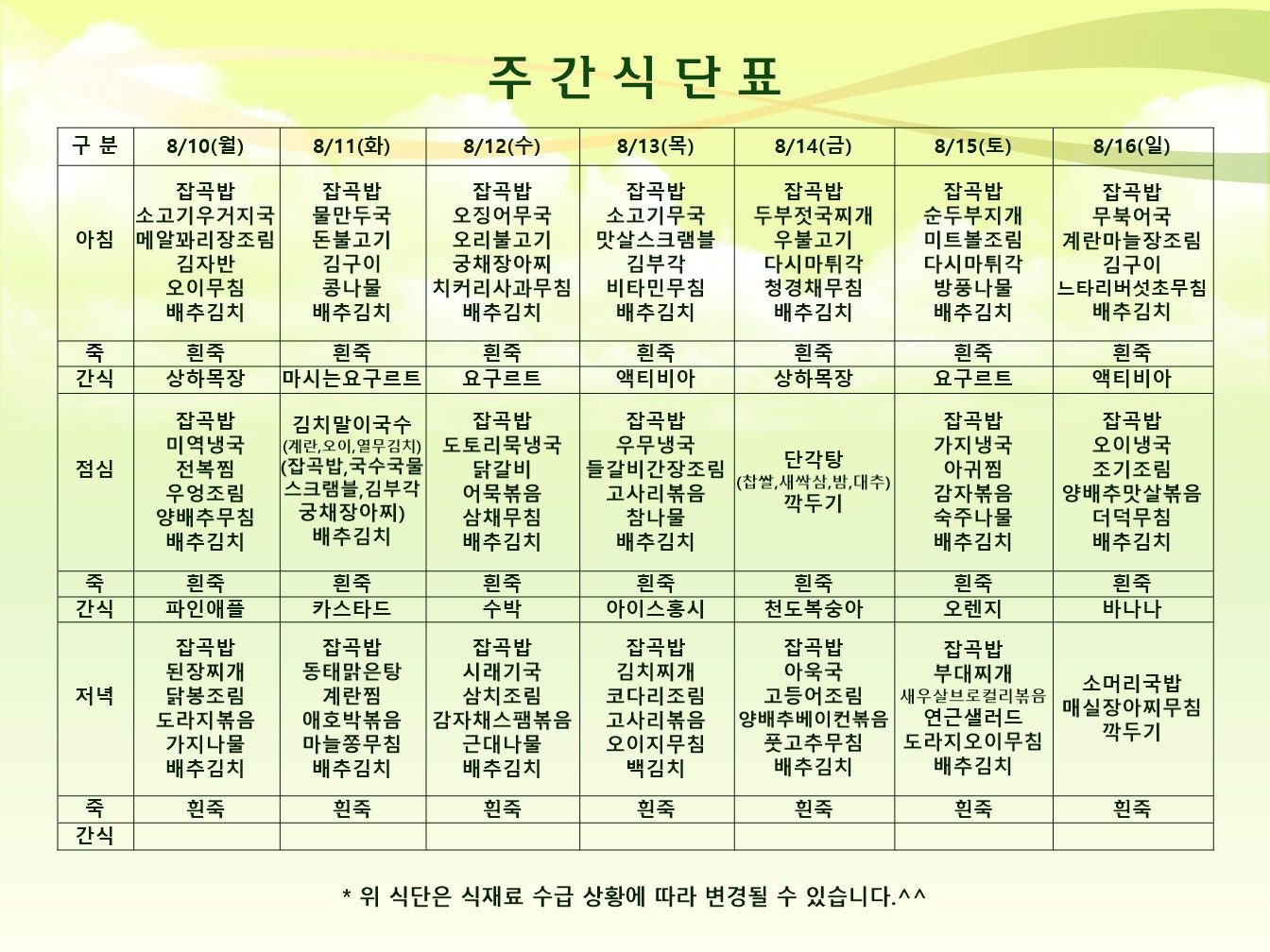 주 간 식 단 표

| 구 분 | 8/10(월) | 8/11(화) | 8/12(수) | 8/13(목) | 8/14(금) | 8/15(토) | 8/16(일) |
|---|---|---|---|---|---|---|---|
| 아침 | 잡곡밥 소고기우거지국 메알꽈리장조림 김자반 오이무침 배추김치 | 잡곡밥 물만두국 돈불고기 김구이 콩나물 배추김치 | 잡곡밥 오징어무국 오리불고기 궁채장아찌 치커리사과무침 배추김치 | 잡곡밥 소고기무국 맛살스크램블 김부각 비타민무침 배추김치 | 잡곡밥 두부젓국찌개 우불고기 다시마튀각 청경채무침 배추김치 | 잡곡밥 순두부지개 미트볼조림 다시마튀각 방풍나물 배추김치 | 잡곡밥 무북어국 계란마늘장조림 김구이 느타리버섯초무침 배추김치 |
| 죽 | 흰죽 | 흰죽 | 흰죽 | 흰죽 | 흰죽 | 흰죽 | 흰죽 |
| 간식 | 상하목장 | 마시는요구르트 | 요구르트 | 액티비아 | 상하목장 | 요구르트 | 액티비아 |
| 점심 | 잡곡밥 미역냉국 전복찜 우엉조림 양배추무침 배추김치 | 김치말이국수 (계란,오이,열무김치) (잡곡밥,국수국물 스크램블,김부각 궁채장아찌) 배추김치 | 잡곡밥 도토리묵냉국 닭갈비 어묵볶음 삼채무침 배추김치 | 잡곡밥 우무냉국 들갈비간장조림 고사리볶음 참나물 배추김치 | 단각탕 (찹쌀,새싹삼,밤,대추) 깍두기 | 잡곡밥 가지냉국 아귀찜 감자볶음 숙주나물 배추김치 | 잡곡밥 오이냉국 조기조림 양배추맛살볶음 더덕무침 배추김치 |
| 죽 | 흰죽 | 흰죽 | 흰죽 | 흰죽 | 흰죽 | 흰죽 | 흰죽 |
| 간식 | 파인애플 | 카스타드 | 수박 | 아이스홍시 | 천도복숭아 | 오렌지 | 바나나 |
| 저녁 | 잡곡밥 된장찌개 닭봉조림 도라지볶음 가지나물 배추김치 | 잡곡밥 동태맑은탕 계란찜 애호박볶음 마늘쫑무침 배추김치 | 잡곡밥 시래기국 삼치조림 감자채스팸볶음 근대나물 배추김치 | 잡곡밥 김치찌개 코다리조림 고사리볶음 오이지무침 백김치 | 잡곡밥 아욱국 고등어조림 양배추베이컨볶음 풋고추무침 배추김치 | 잡곡밥 부대찌개 새우살브로컬리볶음 연근샐러드 도라지오이무침 배추김치 | 소머리국밥 매실장아찌무침 깍두기 |
| 죽 | 흰죽 | 흰죽 | 흰죽 | 흰죽 | 흰죽 | 흰죽 | 흰죽 |
| 간식 | | | | | | | |

* 위 식단은 식재료 수급 상황에 따라 변경될 수 있습니다.^^